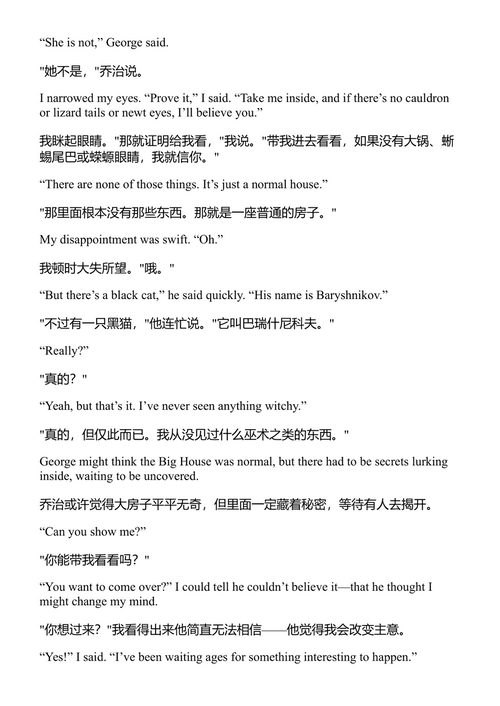 “She is not,” George said.

"她不是，"乔治说。

I narrowed my eyes. “Prove it,” I said. “Take me inside, and if there’s no cauldron or lizard tails or newt eyes, I’ll believe you.”

我眯起眼睛。"那就证明给我看，"我说。"带我进去看看，如果没有大锅、蜥蜴尾巴或蝾螈眼睛，我就信你。"

“There are none of those things. It’s just a normal house.”

"那里面根本没有那些东西。那就是一座普通的房子。"

My disappointment was swift. “Oh.”

我顿时大失所望。"哦。"

“But there’s a black cat,” he said quickly. “His name is Baryshnikov.”

"不过有一只黑猫，"他连忙说。"它叫巴瑞什尼科夫。"

“Really?”

"真的？"

“Yeah, but that’s it. I’ve never seen anything witchy.”

"真的，但仅此而已。我从没见过什么巫术之类的东西。"

George might think the Big House was normal, but there had to be secrets lurking inside, waiting to be uncovered.

乔治或许觉得大房子平平无奇，但里面一定藏着秘密，等待有人去揭开。

“Can you show me?”

"你能带我看看吗？"

“You want to come over?” I could tell he couldn’t believe it—that he thought I might change my mind.

"你想过来？"我看得出来他简直无法相信——他觉得我会改变主意。

“Yes!” I said. “I’ve been waiting ages for something interesting to happen.”